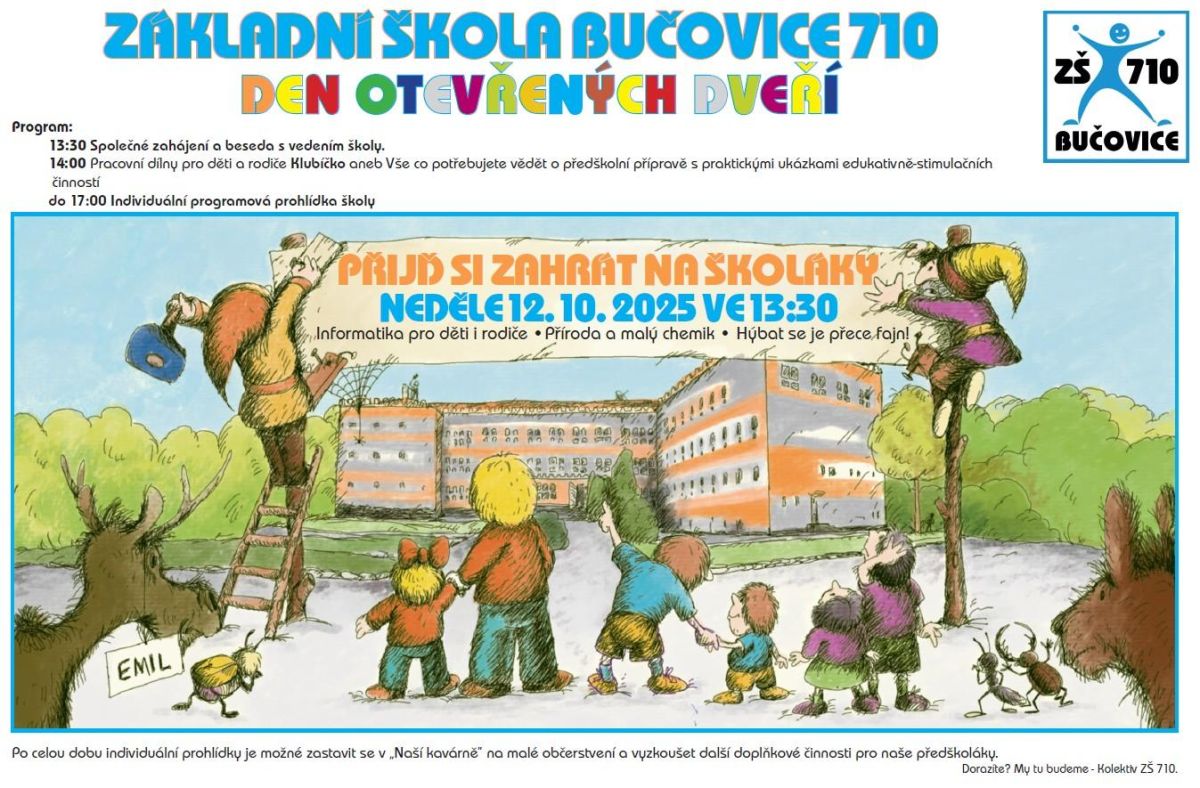 ZÁKLADNÍ ŠKOLA BUČOVICE 710

DEN OTEVŘENÝCH DVEŘÍ

ZŠ 710
BUČOVICE

Program:

13:30 Společné zahájení a beseda s vedením školy.

14:00 Pracovní dílny pro děti a rodiče Klubíčko aneb Vše co potřebujete vědět o předškolní přípravě s praktickými ukázkami edukativně-stimulačních činností

do 17:00 Individuální programová prohlídka školy

PŘIJĎ SI ZAHRÁT NA ŠKOLÁKY

NEDĚLE 12. 10. 2025 VE 13:30

Informatika pro děti i rodiče • Příroda a malý chemik • Hýbat se je přece fajn!

EMIL

Po celou dobu individuální prohlídky je možné zastavit se v „Naší kavárně" na malé občerstvení a vyzkoušet další doplňkové činnosti pro naše předškoláky.

Dorazíte? My tu budeme - Kolektiv ZŠ 710.